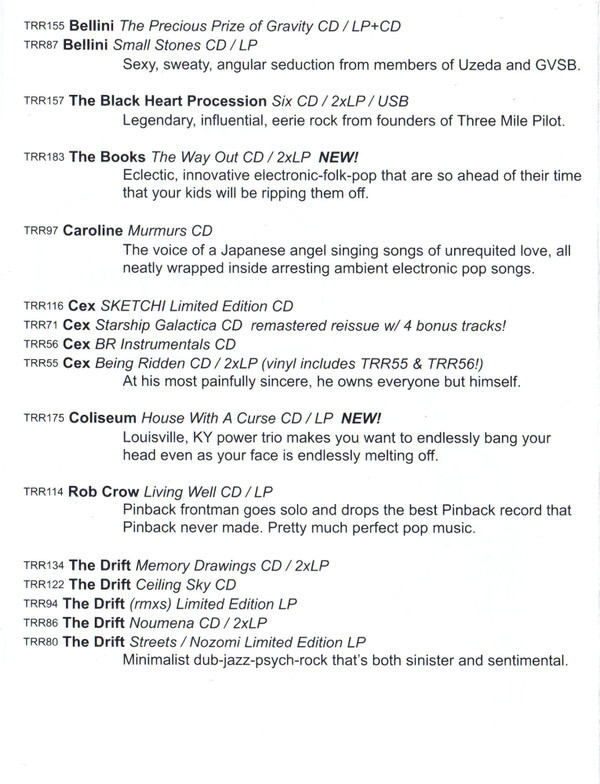 TRR155 Bellini The Precious Prize of Gravity CD / LP+CD
TRR87 Bellini Small Stones CD / LP
Sexy, sweaty, angular seduction from members of Uzeda and GVSB.

TRR157 The Black Heart Procession Six CD / 2xLP / USB
Legendary, influential, eerie rock from founders of Three Mile Pilot.

TRR183 The Books The Way Out CD / 2xLP NEW!
Eclectic, innovative electronic-folk-pop that are so ahead of their time that your kids will be ripping them off.

TRR97 Caroline Murmurs CD
The voice of a Japanese angel singing songs of unrequited love, all neatly wrapped inside arresting ambient electronic pop songs.

TRR116 Cex SKETCHI Limited Edition CD
TRR71 Cex Starship Galactica CD remastered reissue w/ 4 bonus tracks!
TRR56 Cex BR Instrumentals CD
TRR55 Cex Being Ridden CD / 2xLP (vinyl includes TRR55 & TRR56!)
At his most painfully sincere, he owns everyone but himself.

TRR175 Coliseum House With A Curse CD / LP NEW!
Louisville, KY power trio makes you want to endlessly bang your head even as your face is endlessly melting off.

TRR114 Rob Crow Living Well CD / LP
Pinback frontman goes solo and drops the best Pinback record that Pinback never made. Pretty much perfect pop music.

TRR134 The Drift Memory Drawings CD / 2xLP
TRR122 The Drift Ceiling Sky CD
TRR94 The Drift (rmxs) Limited Edition LP
TRR86 The Drift Noumena CD / 2xLP
TRR80 The Drift Streets / Nozomi Limited Edition LP
Minimalist dub-jazz-psych-rock that's both sinister and sentimental.